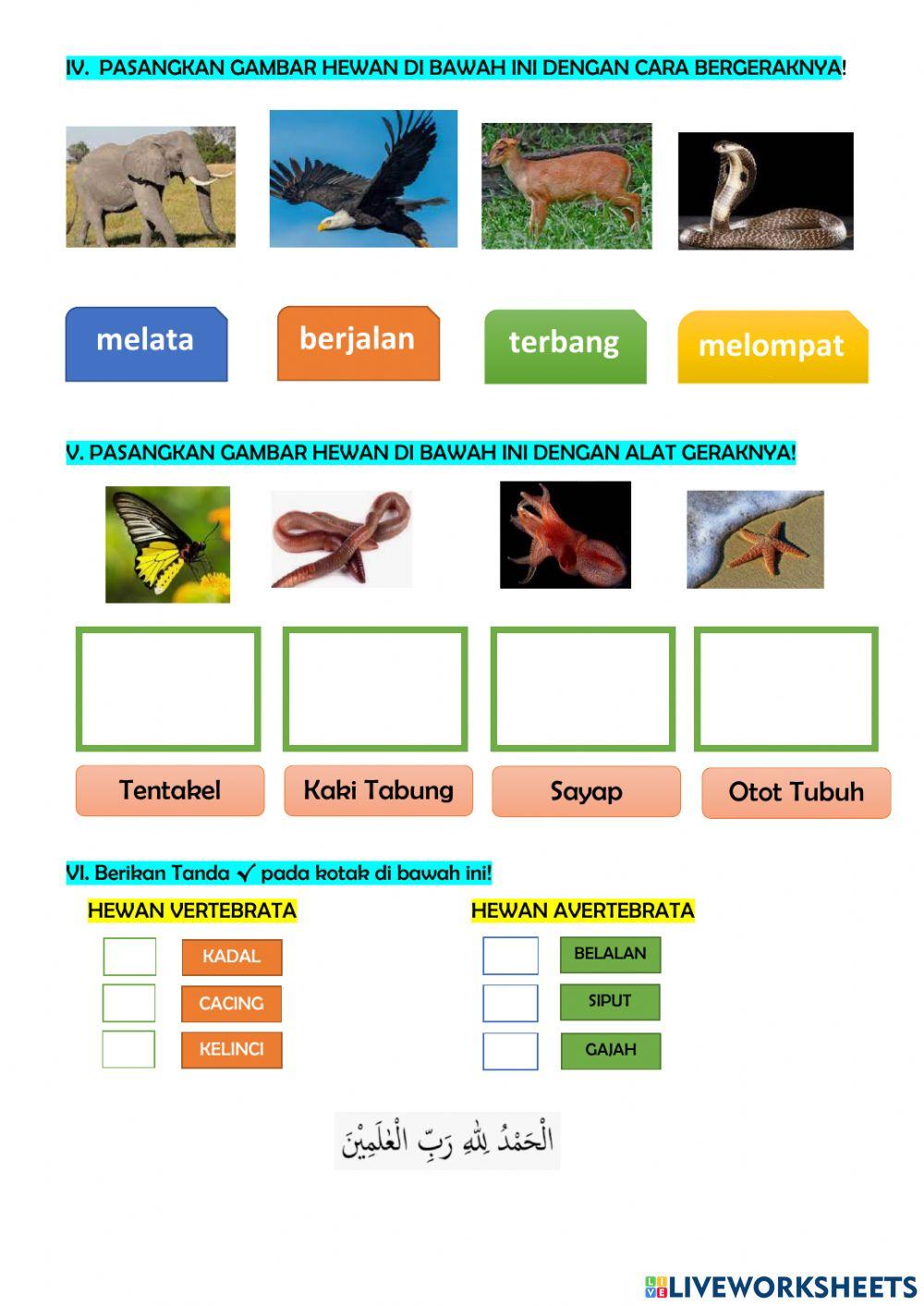 IV. PASANGKAN GAMBAR HEWAN DI BAWAH INI DENGAN CARA BERGERAKNYA!

melata

berjalan

terbang

melompat

V. PASANGKAN GAMBAR HEWAN DI BAWAH INI DENGAN ALAT GERAKNYA!

Tentakel

Kaki Tabung

Sayap

Otot Tubuh

VI. Berikan Tanda ✓ pada kotak di bawah ini!

HEWAN VERTEBRATA

KADAL

CACING

KELINCI

HEWAN AVERTEBRATA

BELALAN

SIPUT

GAJAH

الْحَمْدُ لِلّٰهِ رَبِّ الْعٰلَمِيْنَ

LIVEWORKSHEETS